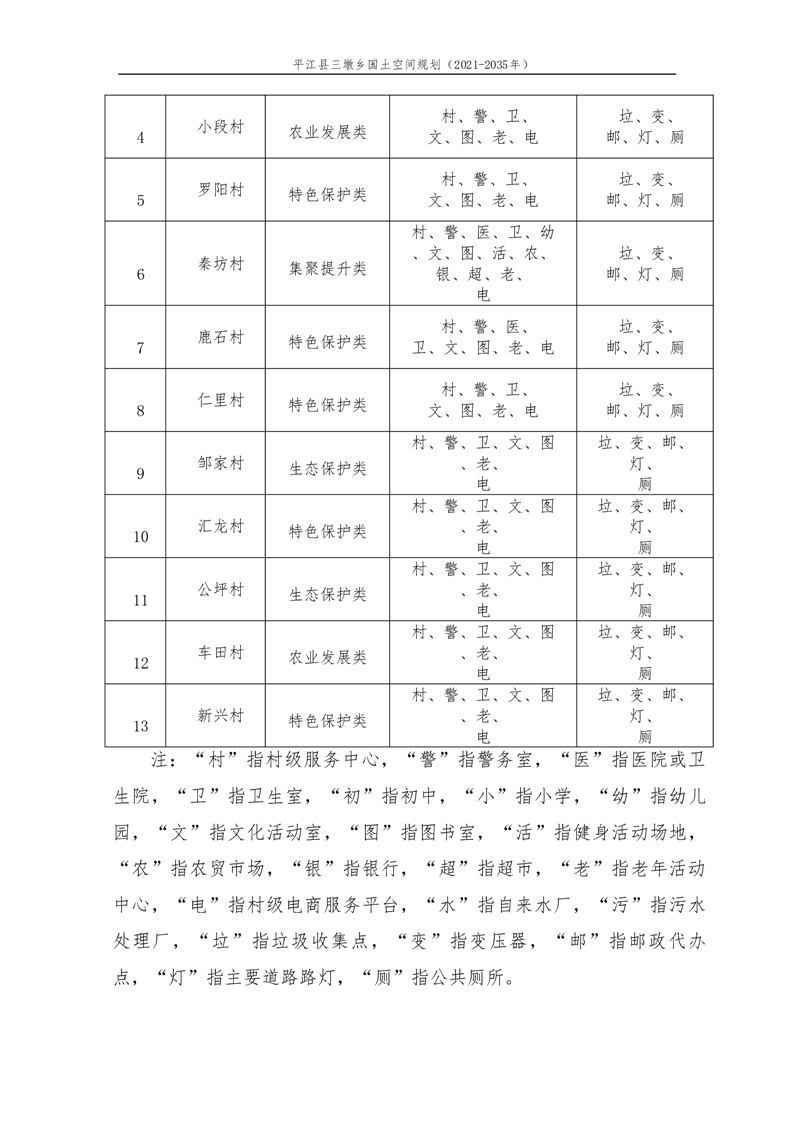 平江县三墩乡国土空间规划（2021-2035年）

| 4 | 小段村 | 农业发展类 | 村、警、卫、文、图、老、电 | 垃、变、邮、灯、厕 |
|---|---|---|---|---|
| 5 | 罗阳村 | 特色保护类 | 村、警、卫、文、图、老、电 | 垃、变、邮、灯、厕 |
| 6 | 秦坊村 | 集聚提升类 | 村、警、医、卫、幼、文、图、活、农、银、超、老、电 | 垃、变、邮、灯、厕 |
| 7 | 鹿石村 | 特色保护类 | 村、警、医、卫、文、图、老、电 | 垃、变、邮、灯、厕 |
| 8 | 仁里村 | 特色保护类 | 村、警、卫、文、图、老、电 | 垃、变、邮、灯、厕 |
| 9 | 邹家村 | 生态保护类 | 村、警、卫、文、图、老、电 | 垃、变、邮、灯、厕 |
| 10 | 汇龙村 | 特色保护类 | 村、警、卫、文、图、老、电 | 垃、变、邮、灯、厕 |
| 11 | 公坪村 | 生态保护类 | 村、警、卫、文、图、老、电 | 垃、变、邮、灯、厕 |
| 12 | 车田村 | 农业发展类 | 村、警、卫、文、图、老、电 | 垃、变、邮、灯、厕 |
| 13 | 新兴村 | 特色保护类 | 村、警、卫、文、图、老、电 | 垃、变、邮、灯、厕 |

注：“村”指村级服务中心，“警”指警务室，“医”指医院或卫生院，“卫”指卫生室，“初”指初中，“小”指小学，“幼”指幼儿园，“文”指文化活动室，“图”指图书室，“活”指健身活动场地，“农”指农贸市场，“银”指银行，“超”指超市，“老”指老年活动中心，“电”指村级电商服务平台，“水”指自来水厂，“污”指污水处理厂，“垃”指垃圾收集点，“变”指变压器，“邮”指邮政代办点，“灯”指主要道路路灯，“厕”指公共厕所。